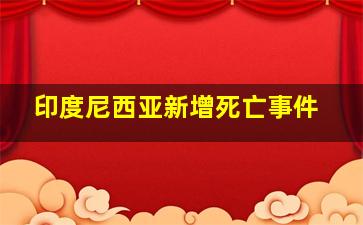 印度尼西亚新增死亡事件